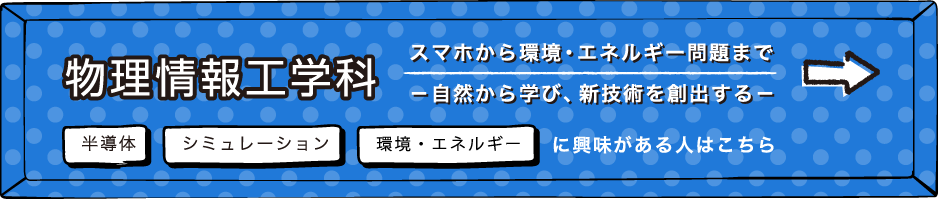 物理情報工学科

スマホから環境・エネルギー問題まで

－自然から学び、新技術を創出する－

半導体

シミュレーション

環境・エネルギー

に興味がある人はこちら